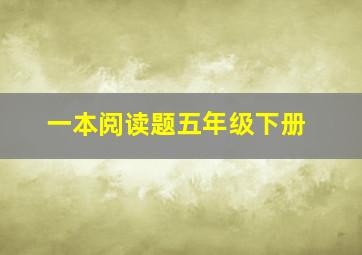 一本阅读题五年级下册